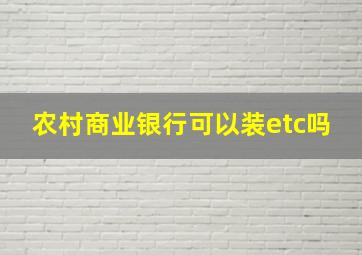 农村商业银行可以装etc吗